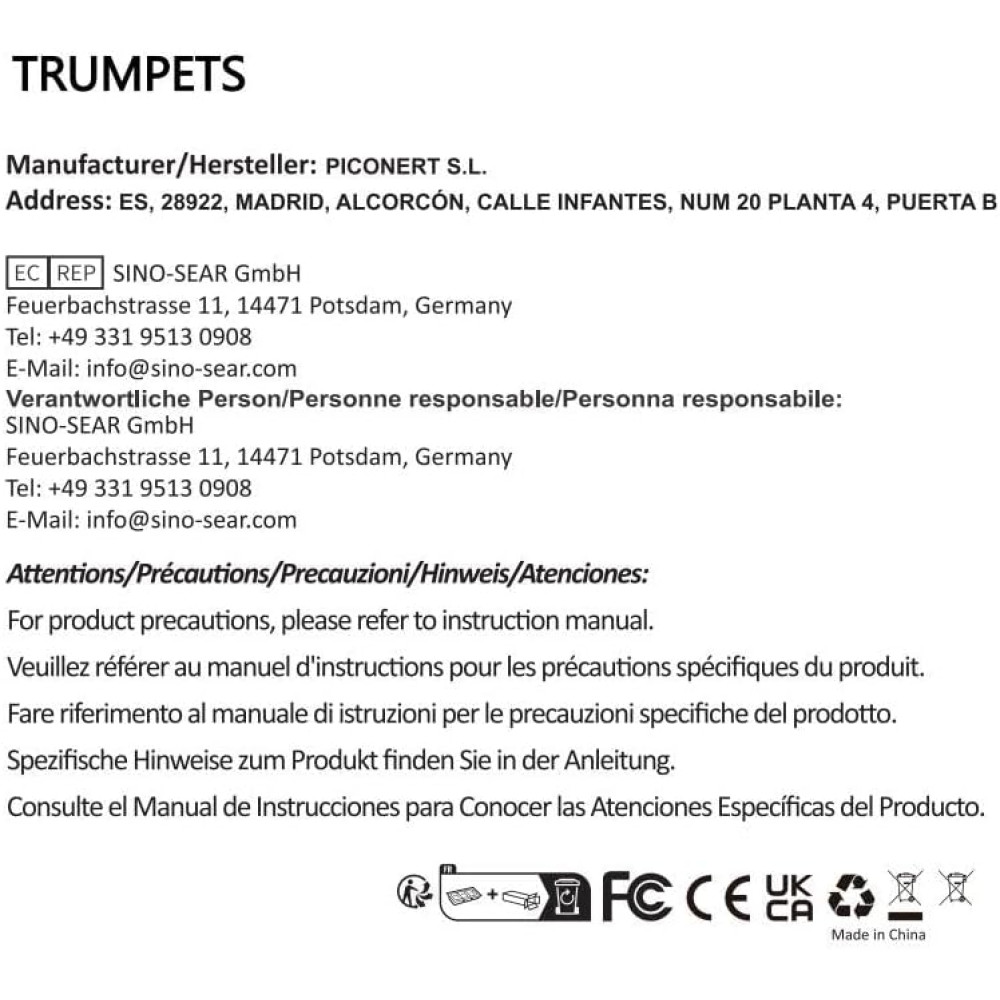 TRUMPETS

Manufacturer/Hersteller: PICONERT S.L.
Address: ES, 28922, MADRID, ALCORCÓN, CALLE INFANTES, NUM 20 PLANTA 4, PUERTA B

EC REP SINO-SEAR GmbH
Feuerbachstrasse 11, 14471 Potsdam, Germany
Tel: +49 331 9513 0908
E-Mail: info@sino-sear.com
Verantwortliche Person/Personne responsable/Personna responsabile:
SINO-SEAR GmbH
Feuerbachstrasse 11, 14471 Potsdam, Germany
Tel: +49 331 9513 0908
E-Mail: info@sino-sear.com

Attentions/Précautions/Precauzioni/Hinweis/Atenciones:

For product precautions, please refer to instruction manual.

Veuillez référer au manuel d'instructions pour les précautions spécifiques du produit.

Fare riferimento al manuale di istruzioni per le precauzioni specifiche del prodotto.

Spezifische Hinweise zum Produkt finden Sie in der Anleitung.

Consulte el Manual de Instrucciones para Conocer las Atenciones Específicas del Producto.

FC CE UK CA

Made in China